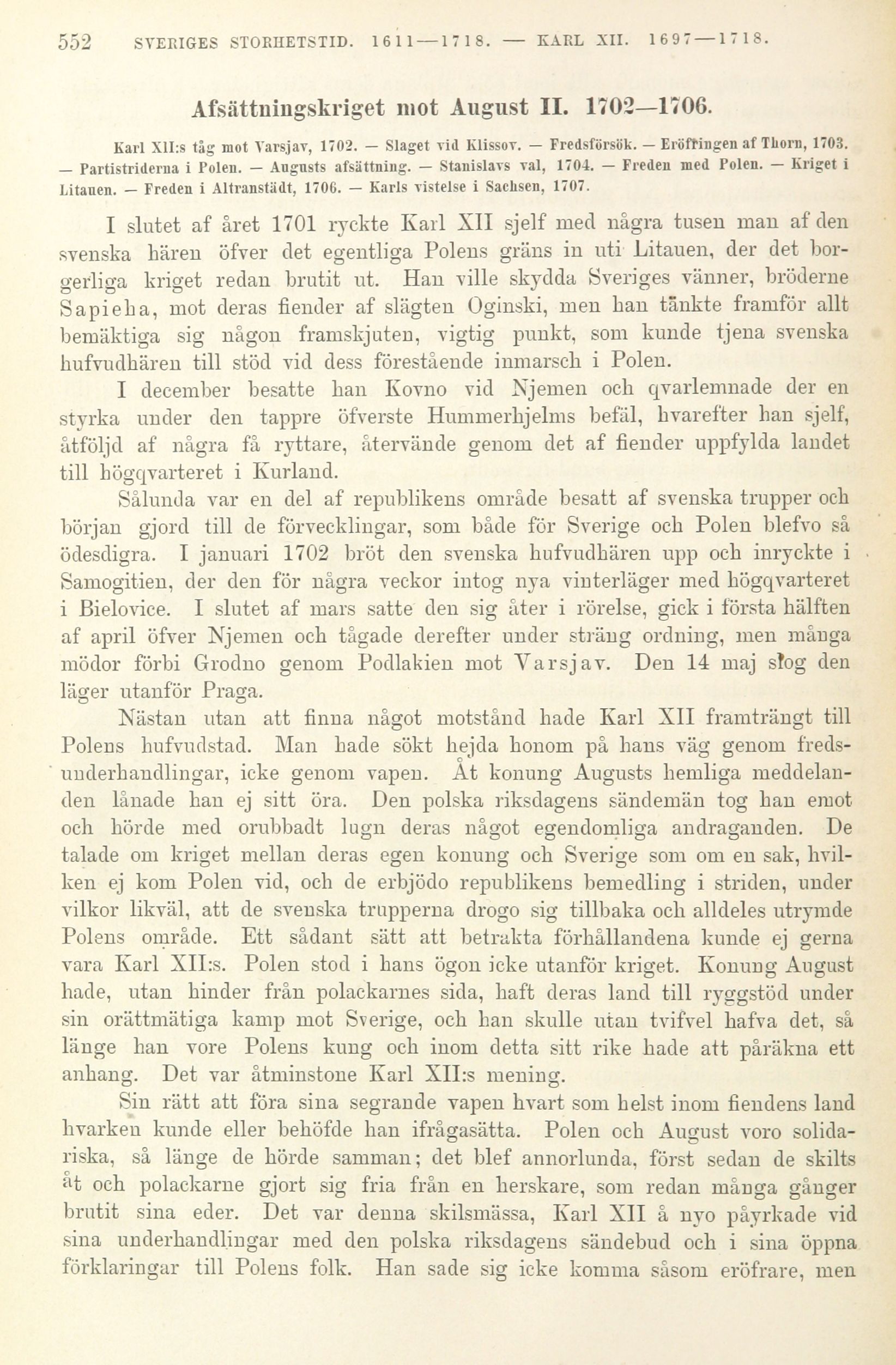 552 SVERIGES STORHETSTID. 1611—1718. — KARL XII. 1697—1718.

Afsättningskriget mot August II. 1702—1706.

Karl XII:s tåg mot Varsjav, 1702. — Slaget vid Klissov. — Fredsförsök. — Eröfringen af Thorn, 1703. — Partistriderna i Polen. — Augusts afsättning. — Stanislavs val, 1704. — Freden med Polen. — Kriget i Litauen. — Freden i Altranstädt, 1706. — Karls vistelse i Sachsen, 1707.

I slutet af året 1701 ryckte Karl XII sjelf med några tusen man af den svenska hären öfver det egentliga Polens gräns in uti Litauen, der det borgerliga kriget redan brutit ut. Han ville skydda Sveriges vänner, bröderne Sapieha, mot deras fiender af slägten Oginski, men han tänkte framför allt bemäktiga sig någon framskjuten, vigtig punkt, som kunde tjena svenska hufvudhären till stöd vid dess förestående inmarsch i Polen.

I december besatte han Kovno vid Njemen och qvarlemnade der en styrka under den tappre öfverste Hummerhjelms befäl, hvarefter han sjelf, åtföljd af några få ryttare, återvände genom det af fiender uppfylda landet till högqvarteret i Kurland.

Sålunda var en del af republikens område besatt af svenska trupper och början gjord till de förvecklingar, som både för Sverige och Polen blefvo så ödesdigra. I januari 1702 bröt den svenska hufvudhären upp och inryckte i Samogitien, der den för några veckor intog nya vinterläger med högqvarteret i Bielovice. I slutet af mars satte den sig åter i rörelse, gick i första hälften af april öfver Njemen och tågade derefter under sträng ordning, men många mödor förbi Grodno genom Podlakien mot Varsjav. Den 14 maj slog den läger utanför Praga.

Nästan utan att finna något motstånd hade Karl XII framträngt till Polens hufvudstad. Man hade sökt hejda honom på hans väg genom fredsunderhandlingar, icke genom vapen. Åt konung Augusts hemliga meddelanden lånade han ej sitt öra. Den polska riksdagens sändemän tog han emot och hörde med orubbadt lugn deras något egendomliga andraganden. De talade om kriget mellan deras egen konung och Sverige som om en sak, hvilken ej kom Polen vid, och de erbjödo republikens bemedling i striden, under vilkor likväl, att de svenska trupperna drogo sig tillbaka och alldeles utrymde Polens område. Ett sådant sätt att betrakta förhållandena kunde ej gerna vara Karl XII:s. Polen stod i hans ögon icke utanför kriget. Konung August hade, utan hinder från polackarnes sida, haft deras land till ryggstöd under sin orättmätiga kamp mot Sverige, och han skulle utan tvifvel hafva det, så länge han vore Polens kung och inom detta sitt rike hade att påräkna ett anhang. Det var åtminstone Karl XII:s mening.

Sin rätt att föra sina segrande vapen hvart som helst inom fiendens land hvarken kunde eller behöfde han ifrågasätta. Polen och August voro solidariska, så länge de hörde samman; det blef annorlunda, först sedan de skilts åt och polackarne gjort sig fria från en herskare, som redan många gånger brutit sina eder. Det var denna skilsmässa, Karl XII å nyo påyrkade vid sina underhandlingar med den polska riksdagens sändebud och i sina öppna förklaringar till Polens folk. Han sade sig icke komma såsom eröfrare, men